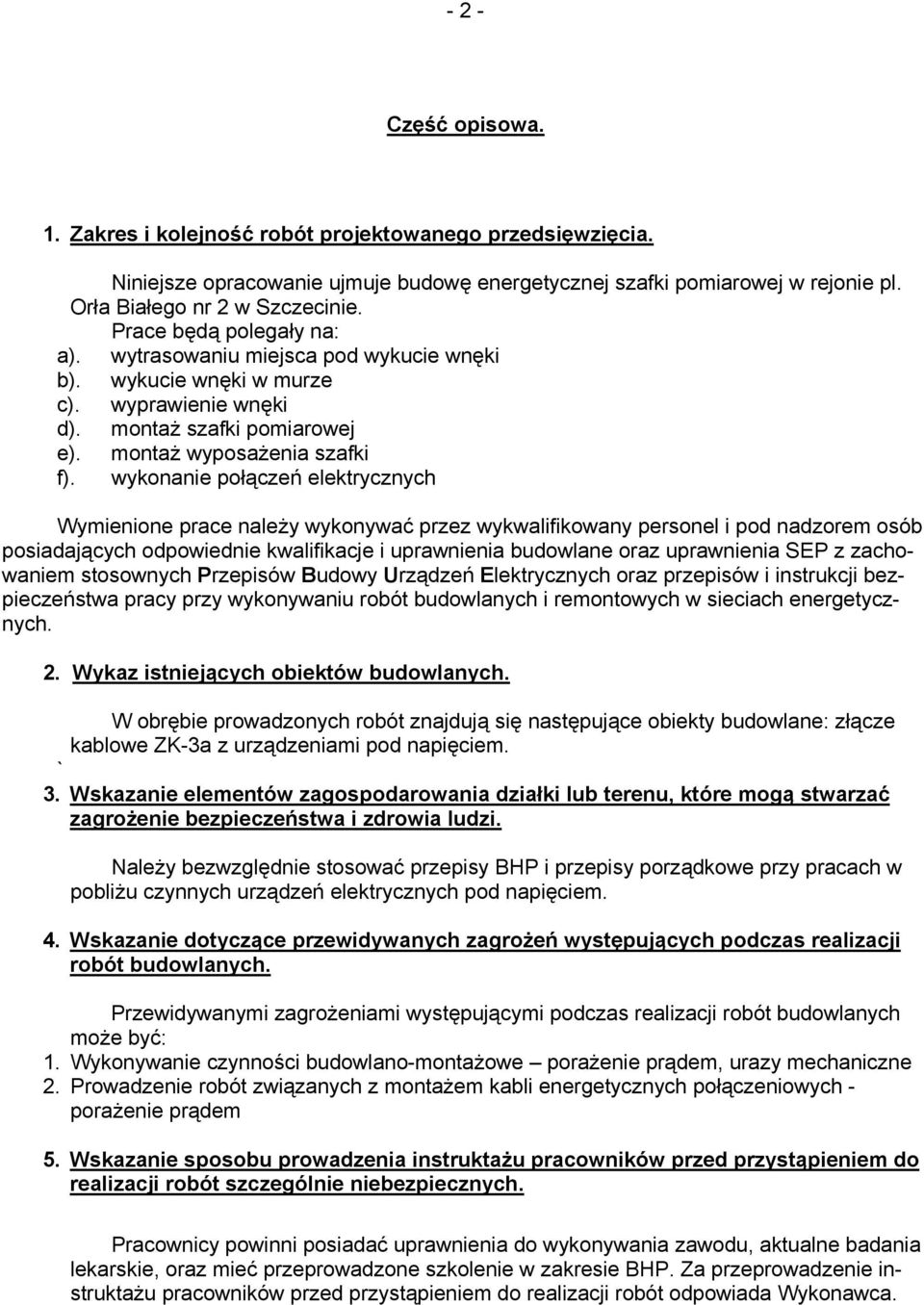 - 2 -

Część opisowa.

1. Zakres i kolejność robót projektowanego przedsięwzięcia.

Niniejsze opracowanie ujmuje budowę energetycznej szafki pomiarowej w rejonie pl. Orła Białego nr 2 w Szczecinie.
Prace będą polegały na:
a). wytrasowaniu miejsca pod wykucie wnęki
b). wykucie wnęki w murze
c). wyprawienie wnęki
d). montaż szafki pomiarowej
e). montaż wyposażenia szafki
f). wykonanie połączeń elektrycznych

Wymienione prace należy wykonywać przez wykwalifikowany personel i pod nadzorem osób posiadających odpowiednie kwalifikacje i uprawnienia budowlane oraz uprawnienia SEP z zachowaniem stosownych Przepisów Budowy Urządzeń Elektrycznych oraz przepisów i instrukcji bezpieczeństwa pracy przy wykonywaniu robót budowlanych i remontowych w sieciach energetycznych.

2. Wykaz istniejących obiektów budowlanych.

W obrębie prowadzonych robót znajdują się następujące obiekty budowlane: złącze kablowe ZK-3a z urządzeniami pod napięciem.
`
3. Wskazanie elementów zagospodarowania działki lub terenu, które mogą stwarzać zagrożenie bezpieczeństwa i zdrowia ludzi.

Należy bezwzględnie stosować przepisy BHP i przepisy porządkowe przy pracach w pobliżu czynnych urządzeń elektrycznych pod napięciem.

4. Wskazanie dotyczące przewidywanych zagrożeń występujących podczas realizacji robót budowlanych.

Przewidywanymi zagrożeniami występującymi podczas realizacji robót budowlanych może być:
1. Wykonywanie czynności budowlano-montażowe – porażenie prądem, urazy mechaniczne
2. Prowadzenie robót związanych z montażem kabli energetycznych połączeniowych - porażenie prądem

5. Wskazanie sposobu prowadzenia instruktażu pracowników przed przystąpieniem do realizacji robót szczególnie niebezpiecznych.

Pracownicy powinni posiadać uprawnienia do wykonywania zawodu, aktualne badania lekarskie, oraz mieć przeprowadzone szkolenie w zakresie BHP. Za przeprowadzenie instruktażu pracowników przed przystąpieniem do realizacji robót odpowiada Wykonawca.